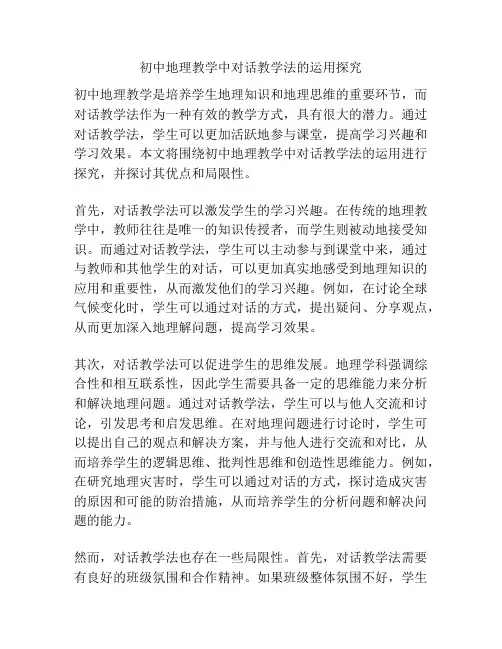 初中地理教学中对话教学法的运用探究

初中地理教学是培养学生地理知识和地理思维的重要环节，而对话教学法作为一种有效的教学方式，具有很大的潜力。通过对话教学法，学生可以更加活跃地参与课堂，提高学习兴趣和学习效果。本文将围绕初中地理教学中对话教学法的运用进行探究，并探讨其优点和局限性。

首先，对话教学法可以激发学生的学习兴趣。在传统的地理教学中，教师往往是唯一的知识传授者，而学生则被动地接受知识。而通过对话教学法，学生可以主动参与到课堂中来，通过与教师和其他学生的对话，可以更加真实地感受到地理知识的应用和重要性，从而激发他们的学习兴趣。例如，在讨论全球气候变化时，学生可以通过对话的方式，提出疑问、分享观点，从而更加深入地理解问题，提高学习效果。

其次，对话教学法可以促进学生的思维发展。地理学科强调综合性和相互联系性，因此学生需要具备一定的思维能力来分析和解决地理问题。通过对话教学法，学生可以与他人交流和讨论，引发思考和启发思维。在对地理问题进行讨论时，学生可以提出自己的观点和解决方案，并与他人进行交流和对比，从而培养学生的逻辑思维、批判性思维和创造性思维能力。例如，在研究地理灾害时，学生可以通过对话的方式，探讨造成灾害的原因和可能的防治措施，从而培养学生的分析问题和解决问题的能力。

然而，对话教学法也存在一些局限性。首先，对话教学法需要有良好的班级氛围和合作精神。如果班级整体氛围不好，学生